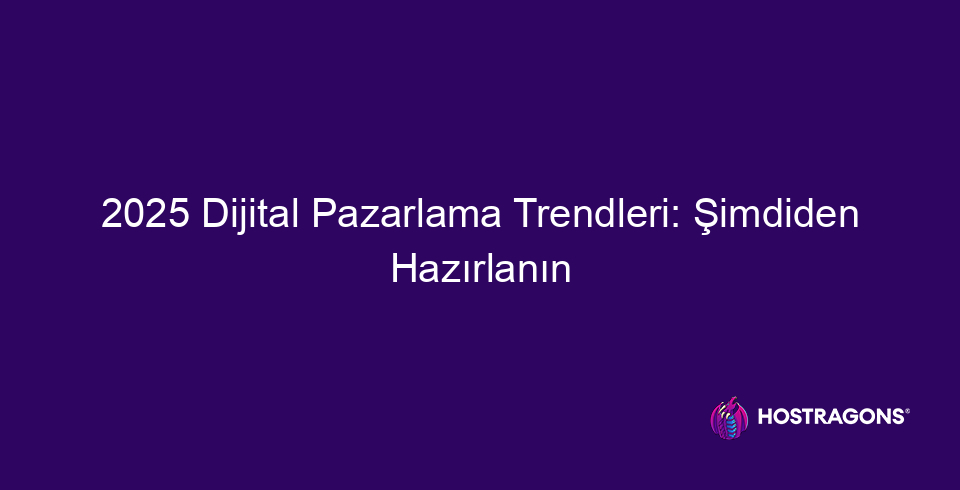 2025 Dijital Pazarlama Trendleri: Şimdiden Hazırlanın

HOSTRAGONS®